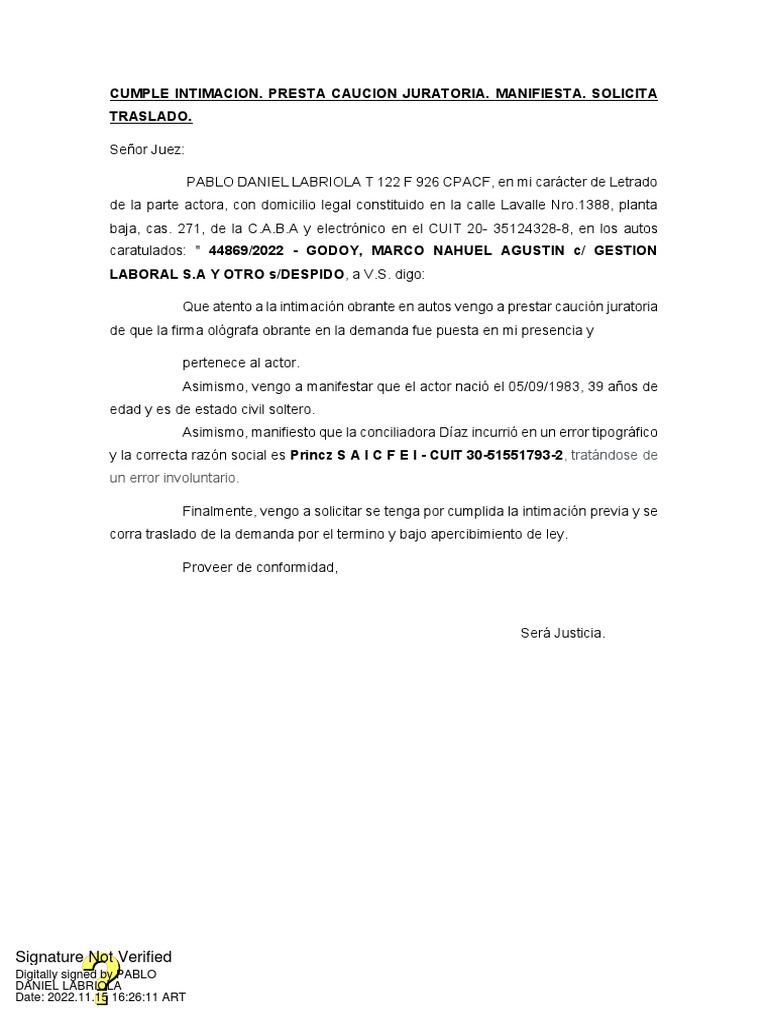 CUMPLE INTIMACION. PRESTA CAUCION JURATORIA. MANIFIESTA. SOLICITA TRASLADO.

Señor Juez:

PABLO DANIEL LABRIOLA T 122 F 926 CPACF, en mi carácter de Letrado de la parte actora, con domicilio legal constituido en la calle Lavalle Nro.1388, planta baja, cas. 271, de la C.A.B.A y electrónico en el CUIT 20- 35124328-8, en los autos caratulados: " 44869/2022 - GODOY, MARCO NAHUEL AGUSTIN c/ GESTION LABORAL S.A Y OTRO s/DESPIDO, a V.S. digo:

Que atento a la intimación obrante en autos vengo a prestar caución juratoria de que la firma ológrafa obrante en la demanda fue puesta en mi presencia y

pertenece al actor.

Asimismo, vengo a manifestar que el actor nació el 05/09/1983, 39 años de edad y es de estado civil soltero.

Asimismo, manifiesto que la conciliadora Díaz incurrió en un error tipográfico y la correcta razón social es Princz S A I C F E I - CUIT 30-51551793-2, tratándose de un error involuntario.

Finalmente, vengo a solicitar se tenga por cumplida la intimación previa y se corra traslado de la demanda por el termino y bajo apercibimiento de ley.

Proveer de conformidad,

Será Justicia.

Signature Not Verified
Digitally signed by PABLO DANIEL LABRIOLA
Date: 2022.11.15 16:26:11 ART